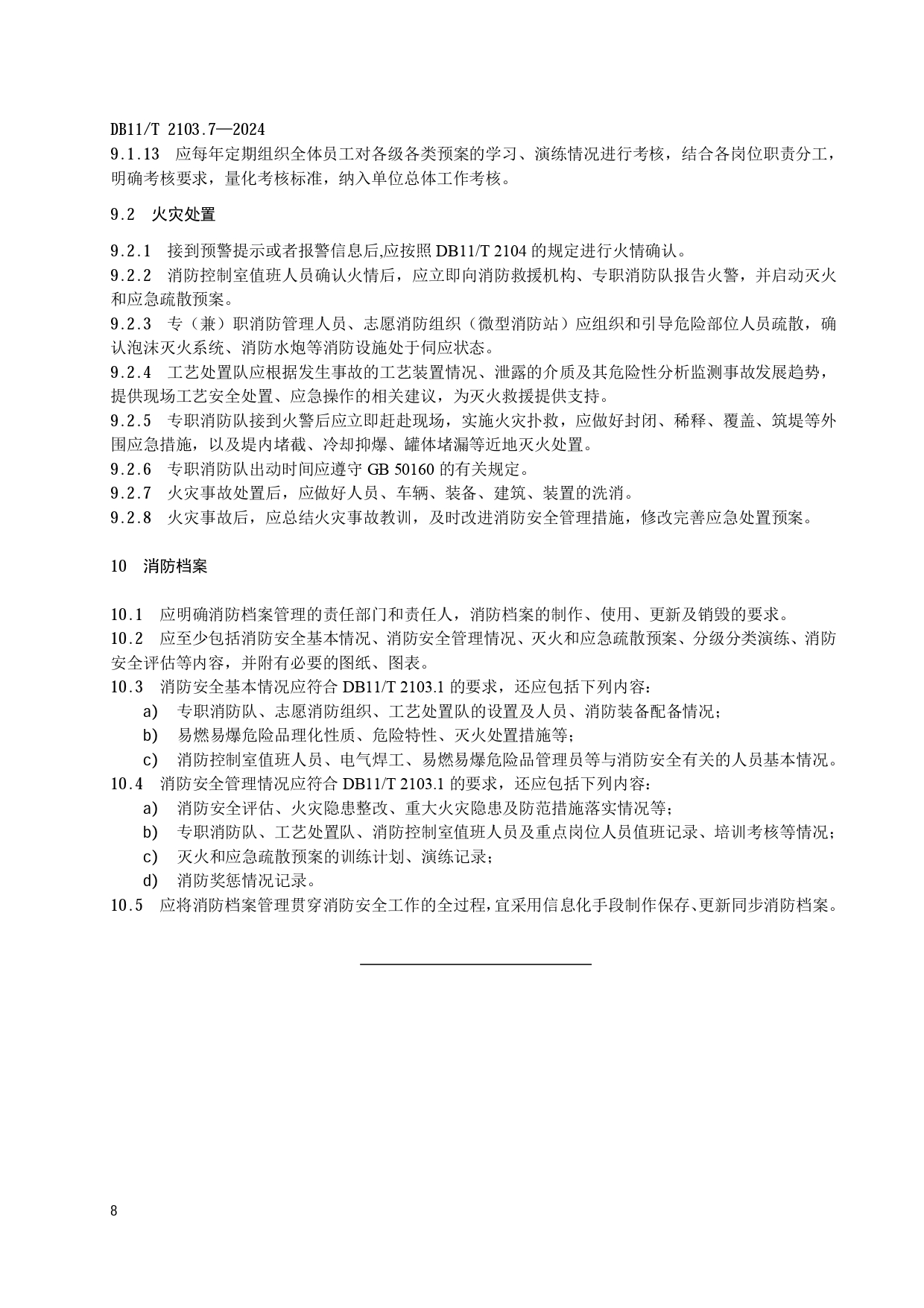 DB11/T 2103.7—2024

9.1.13 应每年定期组织全体员工对各级各类预案的学习、演练情况进行考核，结合各岗位职责分工，明确考核要求，量化考核标准，纳入单位总体工作考核。

9.2 火灾处置

9.2.1 接到预警提示或者报警信息后,应按照 DB11/T 2104 的规定进行火情确认。
9.2.2 消防控制室值班人员确认火情后，应立即向消防救援机构、专职消防队报告火警，并启动灭火和应急疏散预案。
9.2.3 专（兼）职消防管理人员、志愿消防组织（微型消防站）应组织和引导危险部位人员疏散，确认泡沫灭火系统、消防水炮等消防设施处于伺应状态。
9.2.4 工艺处置队应根据发生事故的工艺装置情况、泄露的介质及其危险性分析监测事故发展趋势，提供现场工艺安全处置、应急操作的相关建议，为灭火救援提供支持。
9.2.5 专职消防队接到火警后应立即赶赴现场，实施火灾扑救，应做好封闭、稀释、覆盖、筑堤等外围应急措施，以及堤内堵截、冷却抑爆、罐体堵漏等近地灭火处置。
9.2.6 专职消防队出动时间应遵守 GB 50160 的有关规定。
9.2.7 火灾事故处置后，应做好人员、车辆、装备、建筑、装置的洗消。
9.2.8 火灾事故后，应总结火灾事故教训，及时改进消防安全管理措施，修改完善应急处置预案。

10 消防档案

10.1 应明确消防档案管理的责任部门和责任人，消防档案的制作、使用、更新及销毁的要求。
10.2 应至少包括消防安全基本情况、消防安全管理情况、灭火和应急疏散预案、分级分类演练、消防安全评估等内容，并附有必要的图纸、图表。
10.3 消防安全基本情况应符合 DB11/T 2103.1 的要求，还应包括下列内容：
a) 专职消防队、志愿消防组织、工艺处置队的设置及人员、消防装备配备情况；
b) 易燃易爆危险品理化性质、危险特性、灭火处置措施等；
c) 消防控制室值班人员、电气焊工、易燃易爆危险品管理员等与消防安全有关的人员基本情况。
10.4 消防安全管理情况应符合 DB11/T 2103.1 的要求，还应包括下列内容：
a) 消防安全评估、火灾隐患整改、重大火灾隐患及防范措施落实情况等；
b) 专职消防队、工艺处置队、消防控制室值班人员及重点岗位人员值班记录、培训考核等情况；
c) 灭火和应急疏散预案的训练计划、演练记录；
d) 消防奖惩情况记录。
10.5 应将消防档案管理贯穿消防安全工作的全过程,宜采用信息化手段制作保存、更新同步消防档案。

8